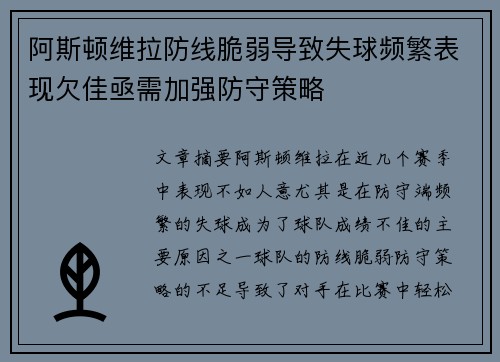 阿斯顿维拉防线脆弱导致失球频繁表现欠佳亟需加强防守策略

文章摘要阿斯顿维拉在近几个赛季中表现不如人意尤其是在防守端频繁的失球成为了球队成绩不佳的主要原因之一球队的防线脆弱防守策略的不足导致了对手在比赛中轻松